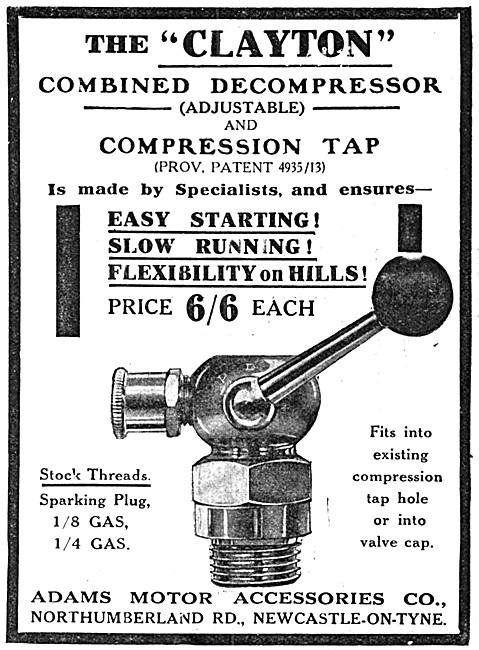 THE "CLAYTON"

COMBINED DECOMPRESSOR

(ADJUSTABLE)

AND

COMPRESSION TAP

(PROV. PATENT 4935/13)

Is made by Specialists, and ensures—

EASY STARTING!

SLOW RUNNING!

FLEXIBILITY on HILLS!

PRICE 6/6 EACH

Stock Threads.

Sparking Plug,

1/8 GAS,

1/4 GAS.

Fits into existing compression tap hole or into valve cap.

ADAMS MOTOR ACCESSORIES CO.,

NORTHUMBERLAND RD., NEWCASTLE-ON-TYNE.